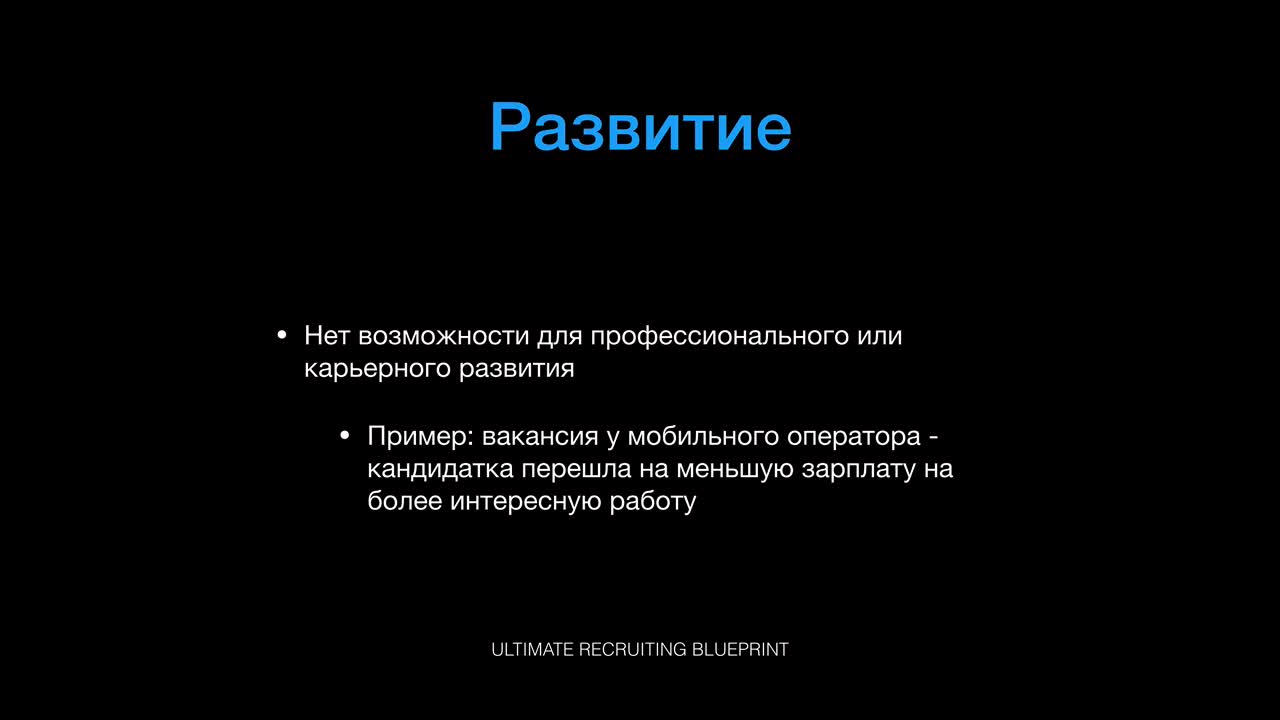 Развитие

• Нет возможности для профессионального или карьерного развития

• Пример: вакансия у мобильного оператора - кандидатка перешла на меньшую зарплату на более интересную работу

ULTIMATE RECRUITING BLUEPRINT